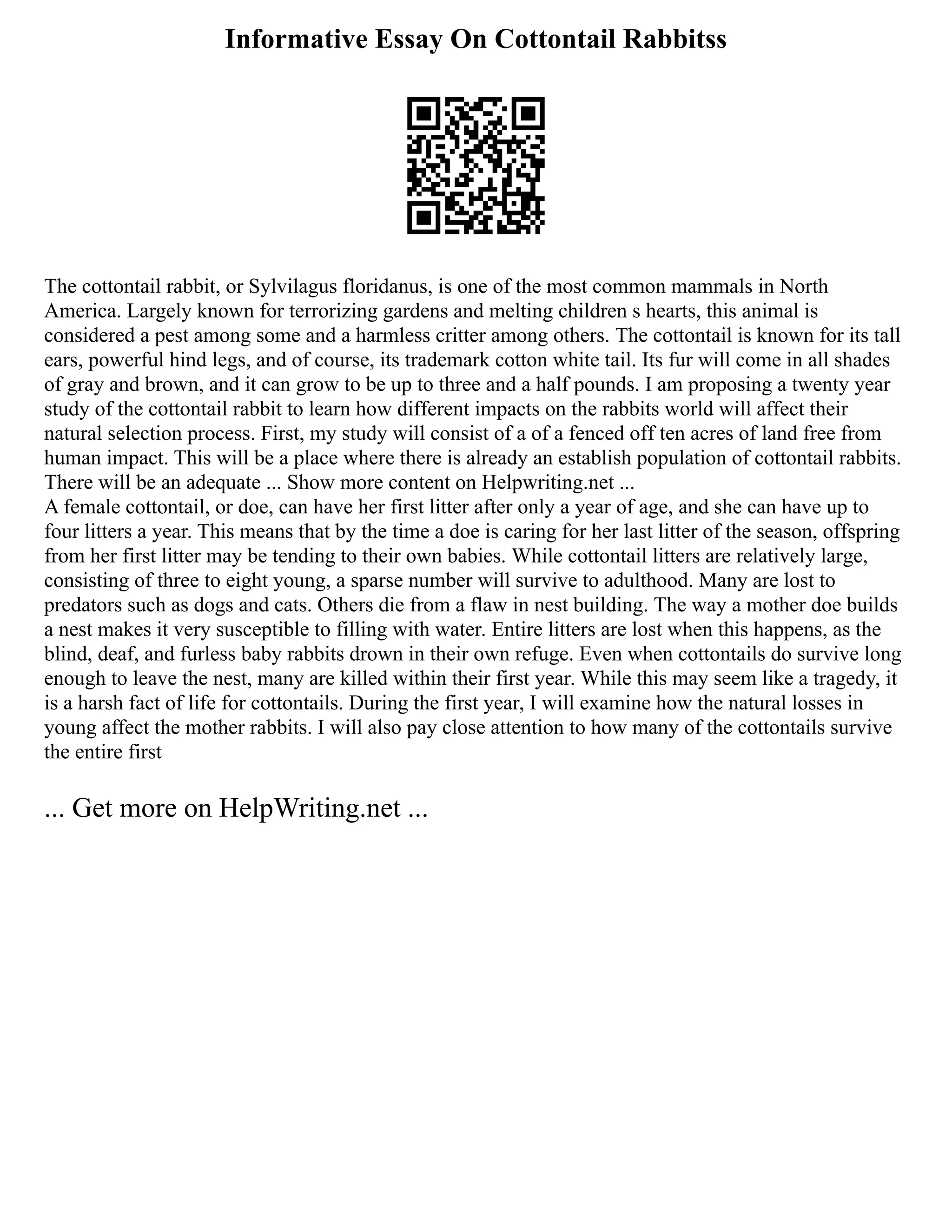 Informative Essay On Cottontail Rabbitss

The cottontail rabbit, or Sylvilagus floridanus, is one of the most common mammals in North America. Largely known for terrorizing gardens and melting children s hearts, this animal is considered a pest among some and a harmless critter among others. The cottontail is known for its tall ears, powerful hind legs, and of course, its trademark cotton white tail. Its fur will come in all shades of gray and brown, and it can grow to be up to three and a half pounds. I am proposing a twenty year study of the cottontail rabbit to learn how different impacts on the rabbits world will affect their natural selection process. First, my study will consist of a of a fenced off ten acres of land free from human impact. This will be a place where there is already an establish population of cottontail rabbits. There will be an adequate ... Show more content on Helpwriting.net ...
A female cottontail, or doe, can have her first litter after only a year of age, and she can have up to four litters a year. This means that by the time a doe is caring for her last litter of the season, offspring from her first litter may be tending to their own babies. While cottontail litters are relatively large, consisting of three to eight young, a sparse number will survive to adulthood. Many are lost to predators such as dogs and cats. Others die from a flaw in nest building. The way a mother doe builds a nest makes it very susceptible to filling with water. Entire litters are lost when this happens, as the blind, deaf, and furless baby rabbits drown in their own refuge. Even when cottontails do survive long enough to leave the nest, many are killed within their first year. While this may seem like a tragedy, it is a harsh fact of life for cottontails. During the first year, I will examine how the natural losses in young affect the mother rabbits. I will also pay close attention to how many of the cottontails survive the entire first

... Get more on HelpWriting.net ...